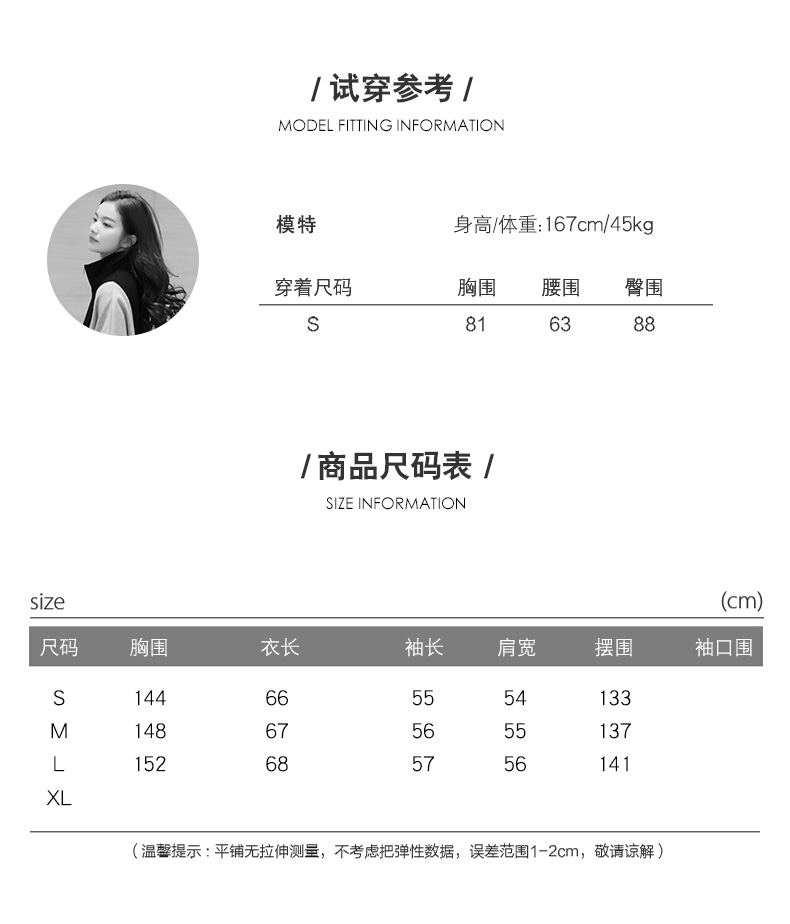 / 试穿参考 /

MODEL FITTING INFORMATION

模特 身高/体重:167cm/45kg

| 穿着尺码 | 胸围 | 腰围 | 臀围 |
|---|---|---|---|
| S | 81 | 63 | 88 |

/ 商品尺码表 /

SIZE INFORMATION

size (cm)

| 尺码 | 胸围 | 衣长 | 袖长 | 肩宽 | 摆围 | 袖口围 |
|---|---|---|---|---|---|---|
| S | 144 | 66 | 55 | 54 | 133 | |
| M | 148 | 67 | 56 | 55 | 137 | |
| L | 152 | 68 | 57 | 56 | 141 | |
| XL | | | | | | |

（温馨提示：平铺无拉伸测量，不考虑把弹性数据，误差范围1-2cm，敬请谅解）